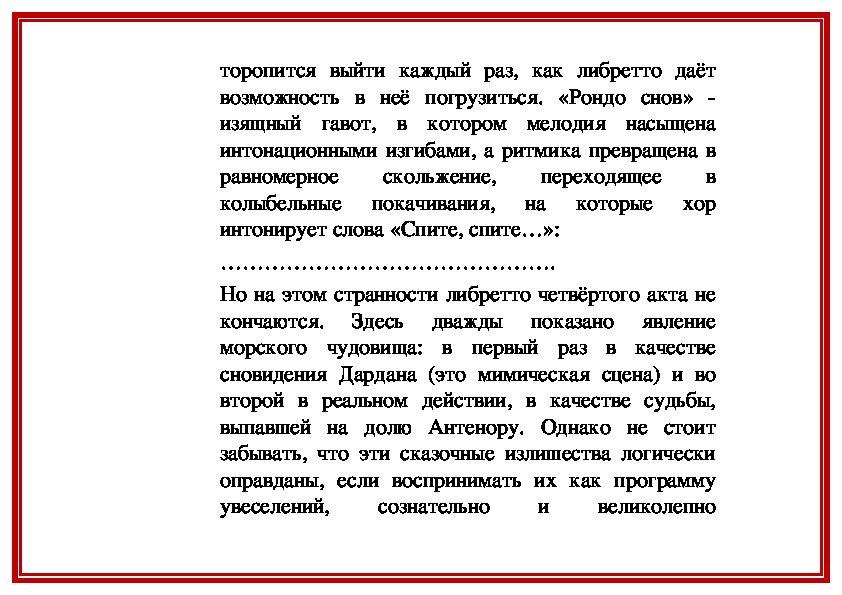 торопится выйти каждый раз, как либретто даёт возможность в неё погрузиться. «Рондо снов» - изящный гавот, в котором мелодия насыщена интонационными изгибами, а ритмика превращена в равномерное скольжение, переходящее в колыбельные покачивания, на которые хор интонирует слова «Спите, спите…»:

……………………………………….

Но на этом странности либретто четвёртого акта не кончаются. Здесь дважды показано явление морского чудовища: в первый раз в качестве сновидения Дардана (это мимическая сцена) и во второй в реальном действии, в качестве судьбы, выпавшей на долю Антенору. Однако не стоит забывать, что эти сказочные излишества логически оправданы, если воспринимать их как программу увеселений, сознательно и великолепно